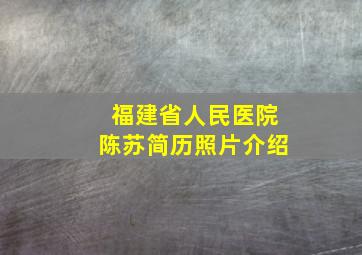 福建省人民医院
陈苏简历照片介绍